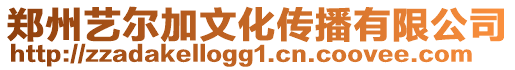 郑州艺尔加文化传播有限公司
http://zzadakellogg1.cn.coovee.com